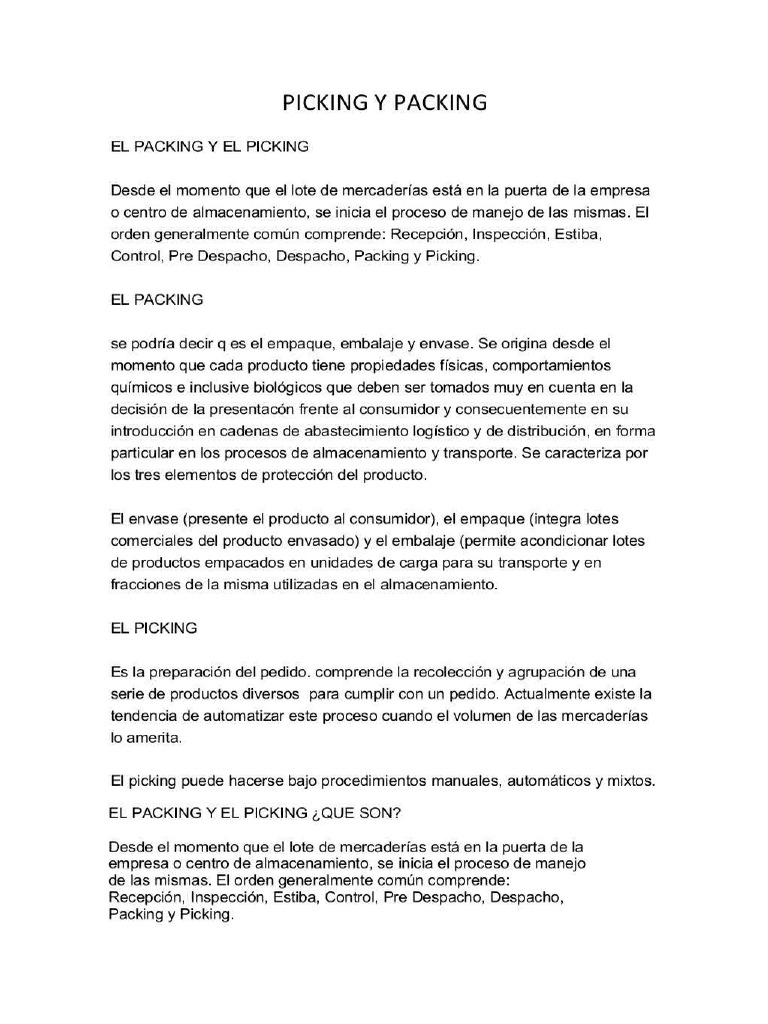 PICKING Y PACKING

EL PACKING Y EL PICKING

Desde el momento que el lote de mercaderías está en la puerta de la empresa o centro de almacenamiento, se inicia el proceso de manejo de las mismas. El orden generalmente común comprende: Recepción, Inspección, Estiba, Control, Pre Despacho, Despacho, Packing y Picking.

EL PACKING

se podría decir q es el empaque, embalaje y envase. Se origina desde el momento que cada producto tiene propiedades físicas, comportamientos químicos e inclusive biológicos que deben ser tomados muy en cuenta en la decisión de la presentacón frente al consumidor y consecuentemente en su introducción en cadenas de abastecimiento logístico y de distribución, en forma particular en los procesos de almacenamiento y transporte. Se caracteriza por los tres elementos de protección del producto.

El envase (presente el producto al consumidor), el empaque (integra lotes comerciales del producto envasado) y el embalaje (permite acondicionar lotes de productos empacados en unidades de carga para su transporte y en fracciones de la misma utilizadas en el almacenamiento.

EL PICKING

Es la preparación del pedido. comprende la recolección y agrupación de una serie de productos diversos para cumplir con un pedido. Actualmente existe la tendencia de automatizar este proceso cuando el volumen de las mercaderías lo amerita.

El picking puede hacerse bajo procedimientos manuales, automáticos y mixtos.

EL PACKING Y EL PICKING ¿QUE SON?

Desde el momento que el lote de mercaderías está en la puerta de la empresa o centro de almacenamiento, se inicia el proceso de manejo de las mismas. El orden generalmente común comprende: Recepción, Inspección, Estiba, Control, Pre Despacho, Despacho, Packing y Picking.